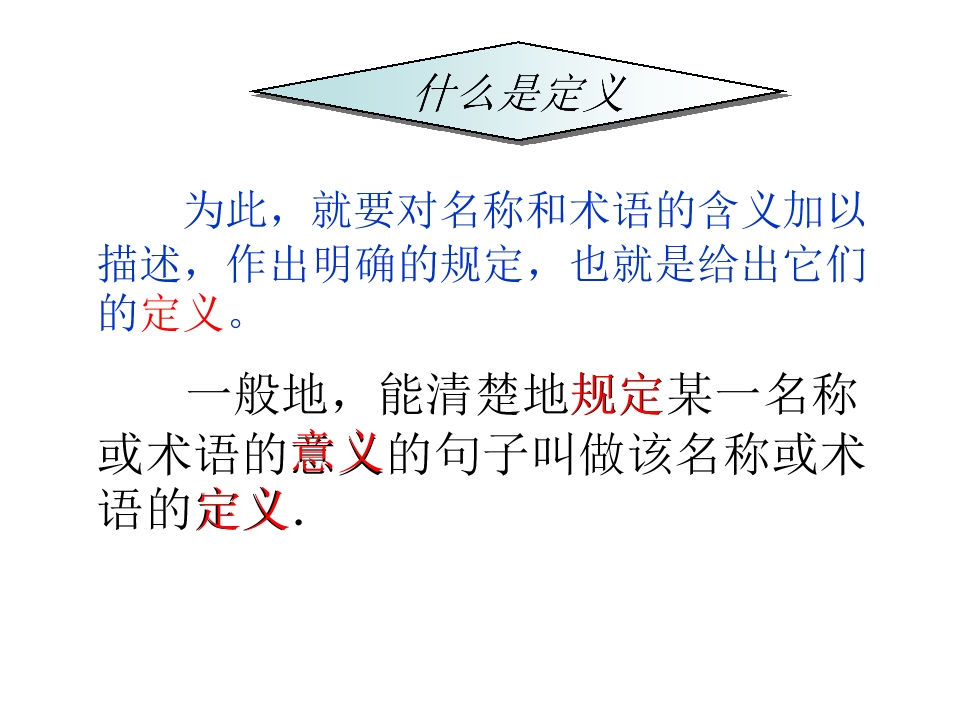 什么是定义

为此，就要对名称和术语的含义加以描述，作出明确的规定，也就是给出它们的定义。

一般地，能清楚地规定某一名称或术语的意义的句子叫做该名称或术语的定义.